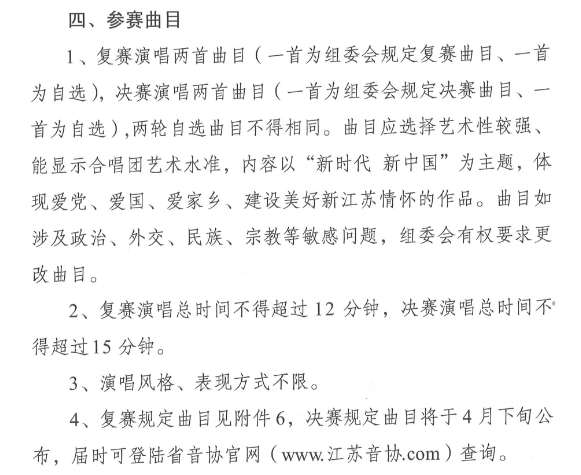 四、参赛曲目

1、复赛演唱两首曲目（一首为组委会规定复赛曲目、一首为自选），决赛演唱两首曲目（一首为组委会规定决赛曲目、一首为自选）,两轮自选曲目不得相同。曲目应选择艺术性较强、能显示合唱团艺术水准，内容以“新时代 新中国”为主题，体现爱党、爱国、爱家乡、建设美好新江苏情怀的作品。曲目如涉及政治、外交、民族、宗教等敏感问题，组委会有权要求更改曲目。

2、复赛演唱总时间不得超过 12 分钟，决赛演唱总时间不得超过15 分钟。

3、演唱风格、表现方式不限。

4、复赛规定曲目见附件 6，决赛规定曲目将于 4 月下旬公布，届时可登陆省音协官网（www.江苏音协.com）查询。